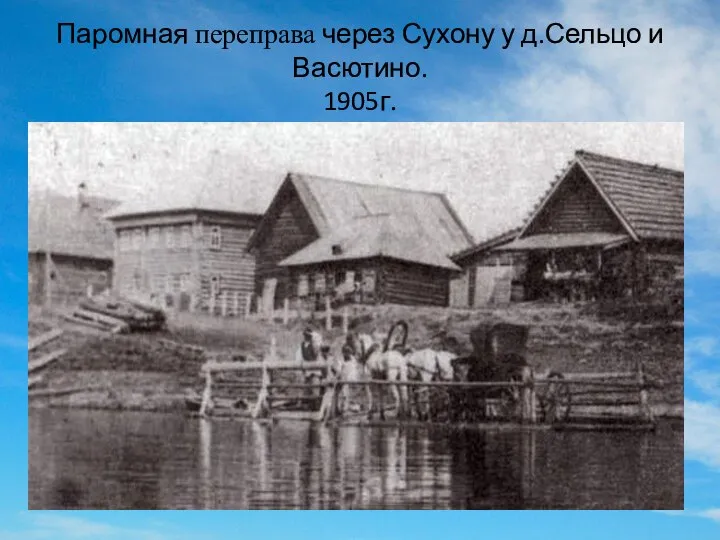 Паромная переправа через Сухону у д.Сельцо и Васютино.
1905г.